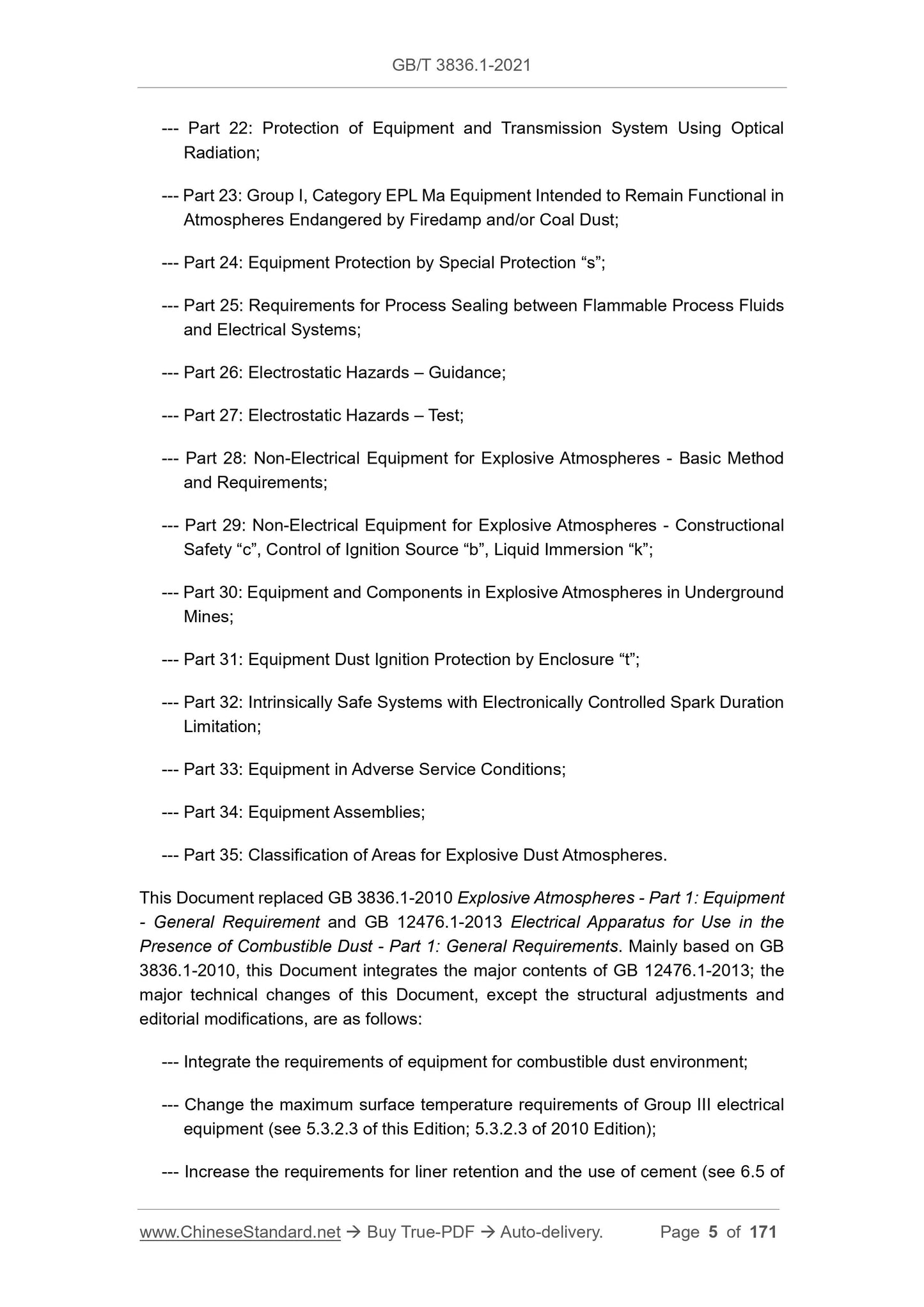 GB/T 3836.1-2021

--- Part 22: Protection of Equipment and Transmission System Using Optical Radiation;

--- Part 23: Group I, Category EPL Ma Equipment Intended to Remain Functional in Atmospheres Endangered by Firedamp and/or Coal Dust;

--- Part 24: Equipment Protection by Special Protection “s”;

--- Part 25: Requirements for Process Sealing between Flammable Process Fluids and Electrical Systems;

--- Part 26: Electrostatic Hazards – Guidance;

--- Part 27: Electrostatic Hazards – Test;

--- Part 28: Non-Electrical Equipment for Explosive Atmospheres - Basic Method and Requirements;

--- Part 29: Non-Electrical Equipment for Explosive Atmospheres - Constructional Safety “c”, Control of Ignition Source “b”, Liquid Immersion “k”;

--- Part 30: Equipment and Components in Explosive Atmospheres in Underground Mines;

--- Part 31: Equipment Dust Ignition Protection by Enclosure “t”;

--- Part 32: Intrinsically Safe Systems with Electronically Controlled Spark Duration Limitation;

--- Part 33: Equipment in Adverse Service Conditions;

--- Part 34: Equipment Assemblies;

--- Part 35: Classification of Areas for Explosive Dust Atmospheres.

This Document replaced GB 3836.1-2010 Explosive Atmospheres - Part 1: Equipment - General Requirement and GB 12476.1-2013 Electrical Apparatus for Use in the Presence of Combustible Dust - Part 1: General Requirements. Mainly based on GB 3836.1-2010, this Document integrates the major contents of GB 12476.1-2013; the major technical changes of this Document, except the structural adjustments and editorial modifications, are as follows:

--- Integrate the requirements of equipment for combustible dust environment;

--- Change the maximum surface temperature requirements of Group III electrical equipment (see 5.3.2.3 of this Edition; 5.3.2.3 of 2010 Edition);

--- Increase the requirements for liner retention and the use of cement (see 6.5 of

www.ChineseStandard.net → Buy True-PDF → Auto-delivery. Page 5 of 171